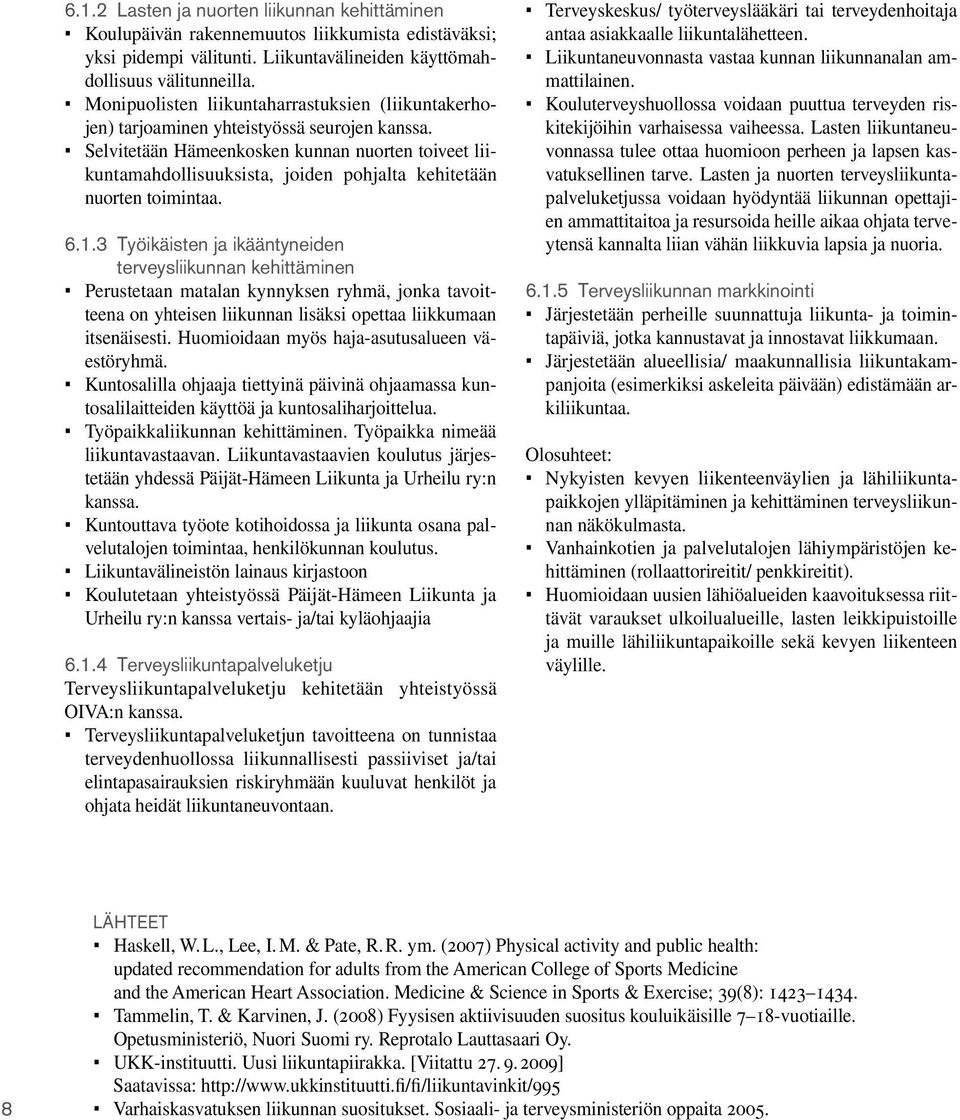 6.1.2 Lasten ja nuorten liikunnan kehittäminen

▪ Koulupäivän rakennemuutos liikkumista edistäväksi; yksi pidempi välitunti. Liikuntavälineiden käyttömahdollisuus välitunneilla.
▪ Monipuolisten liikuntaharrastuksien (liikuntakerhojen) tarjoaminen yhteistyössä seurojen kanssa.
▪ Selvitetään Hämeenkosken kunnan nuorten toiveet liikuntamahdollisuuksista, joiden pohjalta kehitetään nuorten toimintaa.

6.1.3 Työikäisten ja ikääntyneiden terveysliikunnan kehittäminen

▪ Perustetaan matalan kynnyksen ryhmä, jonka tavoitteena on yhteisen liikunnan lisäksi opettaa liikkumaan itsenäisesti. Huomioidaan myös haja-asutusalueen väestöryhmä.
▪ Kuntosalilla ohjaaja tiettyinä päivinä ohjaamassa kuntosalilaitteiden käyttöä ja kuntosaliharjoittelua.
▪ Työpaikkaliikunnan kehittäminen. Työpaikka nimeää liikuntavastaavan. Liikuntavastaavien koulutus järjestetään yhdessä Päijät-Hämeen Liikunta ja Urheilu ry:n kanssa.
▪ Kuntouttava työote kotihoidossa ja liikunta osana palvelutalojen toimintaa, henkilökunnan koulutus.
▪ Liikuntavälineistön lainaus kirjastoon
▪ Koulutetaan yhteistyössä Päijät-Hämeen Liikunta ja Urheilu ry:n kanssa vertais- ja/tai kyläohjaajia

6.1.4 Terveysliikuntapalveluketju

Terveysliikuntapalveluketju kehitetään yhteistyössä OIVA:n kanssa.

▪ Terveysliikuntapalveluketjun tavoitteena on tunnistaa terveydenhuollossa liikunnallisesti passiiviset ja/tai elintapasairauksien riskiryhmään kuuluvat henkilöt ja ohjata heidät liikuntaneuvontaan.
▪ Terveyskeskus/ työterveyslääkäri tai terveydenhoitaja antaa asiakkaalle liikuntalähetteen.
▪ Liikuntaneuvonnasta vastaa kunnan liikunnanalan ammattilainen.
▪ Kouluterveyshuollossa voidaan puuttua terveyden riskitekijöihin varhaisessa vaiheessa. Lasten liikuntaneuvonnassa tulee ottaa huomioon perheen ja lapsen kasvatuksellinen tarve. Lasten ja nuorten terveysliikuntapalveluketjussa voidaan hyödyntää liikunnan opettajien ammattitaitoa ja resursoida heille aikaa ohjata terveytensä kannalta liian vähän liikkuvia lapsia ja nuoria.

6.1.5 Terveysliikunnan markkinointi

▪ Järjestetään perheille suunnattuja liikunta- ja toimintapäiviä, jotka kannustavat ja innostavat liikkumaan.
▪ Järjestetään alueellisia/ maakunnallisia liikuntakampanjoita (esimerkiksi askeleita päivään) edistämään arkiliikuntaa.

Olosuhteet:

▪ Nykyisten kevyen liikenteenväylien ja lähiliikuntapaikkojen ylläpitäminen ja kehittäminen terveysliikunnan näkökulmasta.
▪ Vanhainkotien ja palvelutalojen lähiympäristöjen kehittäminen (rollaattorireitit/ penkkireitit).
▪ Huomioidaan uusien lähiöalueiden kaavoituksessa riittävät varaukset ulkoilualueille, lasten leikkipuistoille ja muille lähiliikuntapaikoille sekä kevyen liikenteen väylille.

LÄHTEET

▪ Haskell, W. L., Lee, I. M. & Pate, R. R. ym. (2007) Physical activity and public health: updated recommendation for adults from the American College of Sports Medicine and the American Heart Association. Medicine & Science in Sports & Exercise; 39(8): 1423–1434.
▪ Tammelin, T. & Karvinen, J. (2008) Fyysisen aktiivisuuden suositus kouluikäisille 7–18-vuotiaille. Opetusministeriö, Nuori Suomi ry. Reprotalo Lauttasaari Oy.
▪ UKK-instituutti. Uusi liikuntapiirakka. [Viitattu 27. 9. 2009] Saatavissa: http://www.ukkinstituutti.fi/fi/liikuntavinkit/995
▪ Varhaiskasvatuksen liikunnan suositukset. Sosiaali- ja terveysministeriön oppaita 2005.

8